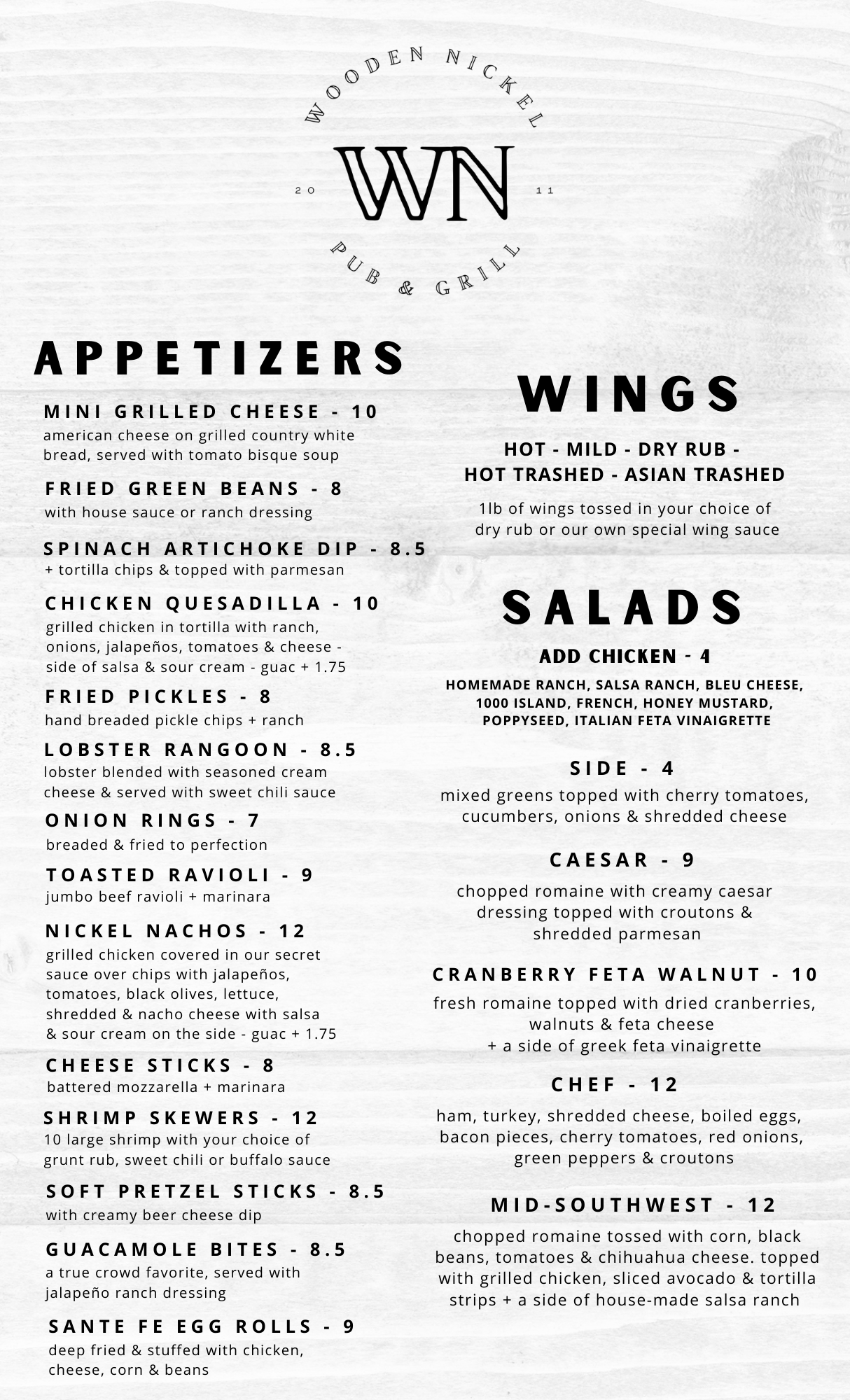 WOODEN NICKEL
20 WN 11
PUB & GRILL

APPETIZERS

MINI GRILLED CHEESE - 10
american cheese on grilled country white bread, served with tomato bisque soup

FRIED GREEN BEANS - 8
with house sauce or ranch dressing

SPINACH ARTICHOKE DIP - 8.5
+ tortilla chips & topped with parmesan

CHICKEN QUESADILLA - 10
grilled chicken in tortilla with ranch, onions, jalapeños, tomatoes & cheese - side of salsa & sour cream - guac + 1.75

FRIED PICKLES - 8
hand breaded pickle chips + ranch

LOBSTER RANGOON - 8.5
lobster blended with seasoned cream cheese & served with sweet chili sauce

ONION RINGS - 7
breaded & fried to perfection

TOASTED RAVIOLI - 9
jumbo beef ravioli + marinara

NICKEL NACHOS - 12
grilled chicken covered in our secret sauce over chips with jalapeños, tomatoes, black olives, lettuce, shredded & nacho cheese with salsa & sour cream on the side - guac + 1.75

CHEESE STICKS - 8
battered mozzarella + marinara

SHRIMP SKEWERS - 12
10 large shrimp with your choice of grunt rub, sweet chili or buffalo sauce

SOFT PRETZEL STICKS - 8.5
with creamy beer cheese dip

GUACAMOLE BITES - 8.5
a true crowd favorite, served with jalapeño ranch dressing

SANTE FE EGG ROLLS - 9
deep fried & stuffed with chicken, cheese, corn & beans

WINGS

HOT - MILD - DRY RUB - HOT TRASHED - ASIAN TRASHED

1lb of wings tossed in your choice of dry rub or our own special wing sauce

SALADS

ADD CHICKEN - 4

HOMEMADE RANCH, SALSA RANCH, BLEU CHEESE, 1000 ISLAND, FRENCH, HONEY MUSTARD, POPPYSEED, ITALIAN FETA VINAIGRETTE

SIDE - 4
mixed greens topped with cherry tomatoes, cucumbers, onions & shredded cheese

CAESAR - 9
chopped romaine with creamy caesar dressing topped with croutons & shredded parmesan

CRANBERRY FETA WALNUT - 10
fresh romaine topped with dried cranberries, walnuts & feta cheese + a side of greek feta vinaigrette

CHEF - 12
ham, turkey, shredded cheese, boiled eggs, bacon pieces, cherry tomatoes, red onions, green peppers & croutons

MID-SOUTHWEST - 12
chopped romaine tossed with corn, black beans, tomatoes & chihuahua cheese. topped with grilled chicken, sliced avocado & tortilla strips + a side of house-made salsa ranch